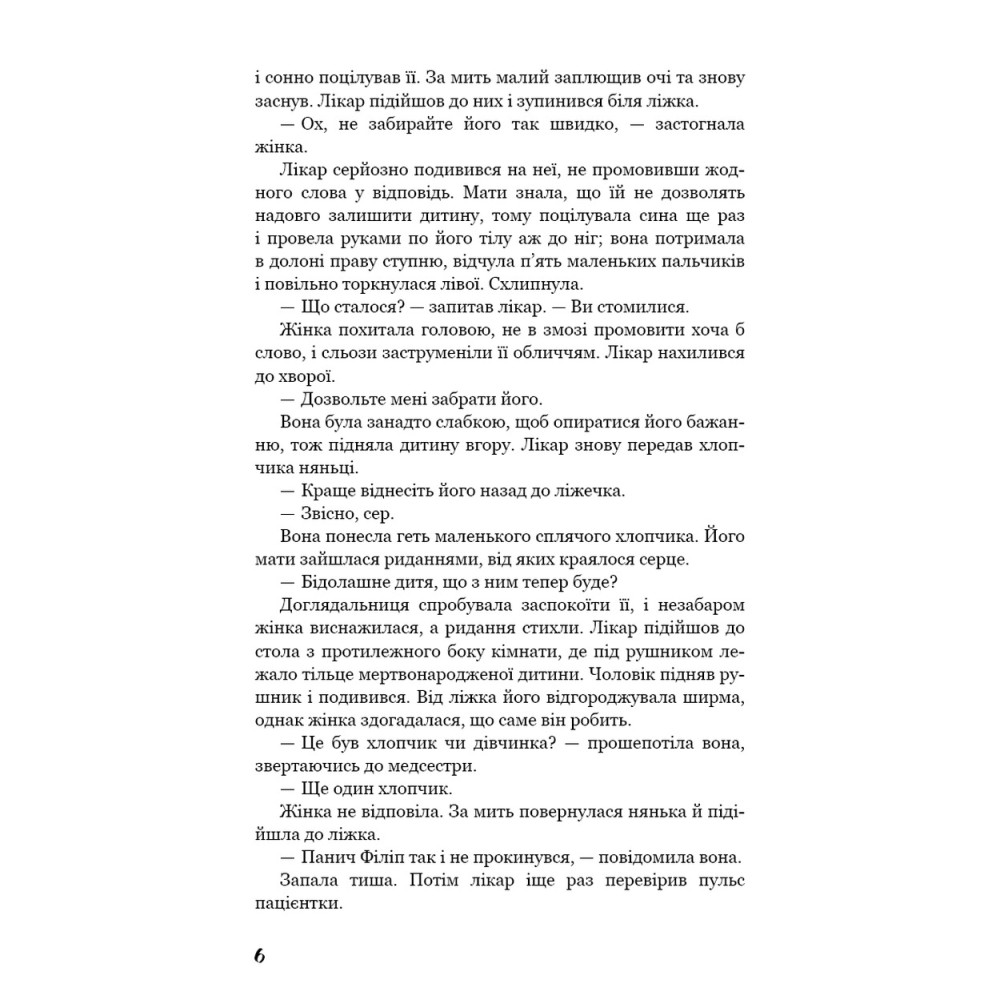 і сонно поцілував її. За мить малий заплющив очі та знову заснув. Лікар підійшов до них і зупинився біля ліжка.

— Ох, не забирайте його так швидко, — застогнала жінка.

Лікар серйозно подивився на неї, не промовивши жодного слова у відповідь. Мати знала, що їй не дозволять надовго залишити дитину, тому поцілувала сина ще раз і провела руками по його тілу аж до ніг; вона потримала в долоні праву ступню, відчула п'ять маленьких пальчиків і повільно торкнулася лівої. Схлипнула.

— Що сталося? — запитав лікар. — Ви стомилися.

Жінка похитала головою, не в змозі промовити хоча б слово, і сльози заструменіли її обличчям. Лікар нахилився до хворої.

— Дозвольте мені забрати його.

Вона була занадто слабкою, щоб опиратися його бажанню, тож підняла дитину вгору. Лікар знову передав хлопчика няньці.

— Краще віднесіть його назад до ліжечка.

— Звісно, сер.

Вона понесла геть маленького сплячого хлопчика. Його мати зайшлася риданнями, від яких краялося серце.

— Бідолашне дитя, що з ним тепер буде?

Доглядальниця спробувала заспокоїти її, і незабаром жінка виснажилася, а ридання стихли. Лікар підійшов до стола з протилежного боку кімнати, де під рушником лежало тільце мертвонародженої дитини. Чоловік підняв рушник і подивився. Від ліжка його відгороджувала ширма, однак жінка здогадалася, що саме він робить.

— Це був хлопчик чи дівчинка? — прошепотіла вона, звертаючись до медсестри.

— Ще один хлопчик.

Жінка не відповіла. За мить повернулася нянька й підійшла до ліжка.

— Панич Філіп так і не прокинувся, — повідомила вона.

Запала тиша. Потім лікар іще раз перевірив пульс пацієнтки.

6